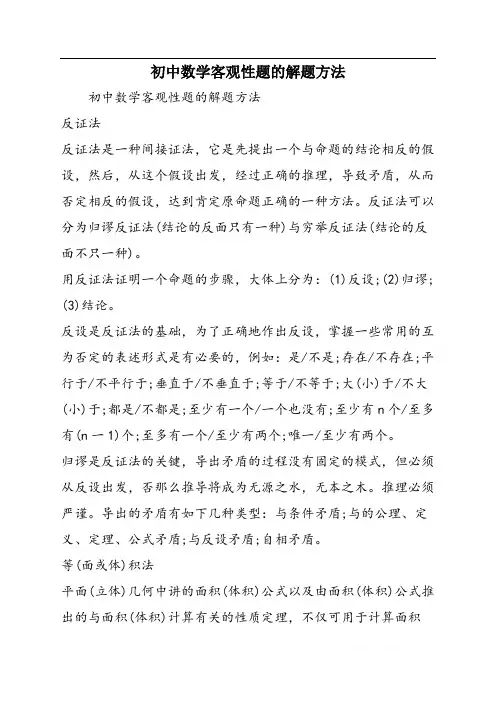 初中数学客观性题的解题方法

初中数学客观性题的解题方法

反证法

反证法是一种间接证法，它是先提出一个与命题的结论相反的假设，然后，从这个假设出发，经过正确的推理，导致矛盾，从而否定相反的假设，达到肯定原命题正确的一种方法。反证法可以分为归谬反证法(结论的反面只有一种)与穷举反证法(结论的反面不只一种)。

用反证法证明一个命题的步骤，大体上分为：(1)反设；(2)归谬；(3)结论。

反设是反证法的基础，为了正确地作出反设，掌握一些常用的互为否定的表述形式是有必要的，例如：是/不是；存在/不存在；平行于/不平行于；垂直于/不垂直于；等于/不等于；大(小)于/不大(小)于；都是/不都是；至少有一个/一个也没有；至少有 n 个/至多有(n 一 1)个；至多有一个/至少有两个；唯一/至少有两个。

归谬是反证法的关键，导出矛盾的过程没有固定的模式，但必须从反设出发，否那么推导将成为无源之水，无本之木。推理必须严谨。导出的矛盾有如下几种类型：与条件矛盾；与的公理、定义、定理、公式矛盾；与反设矛盾；自相矛盾。

等(面或体)积法

平面(立体)几何中讲的面积(体积)公式以及由面积(体积)公式推出的与面积(体积)计算有关的性质定理，不仅可用于计算面积